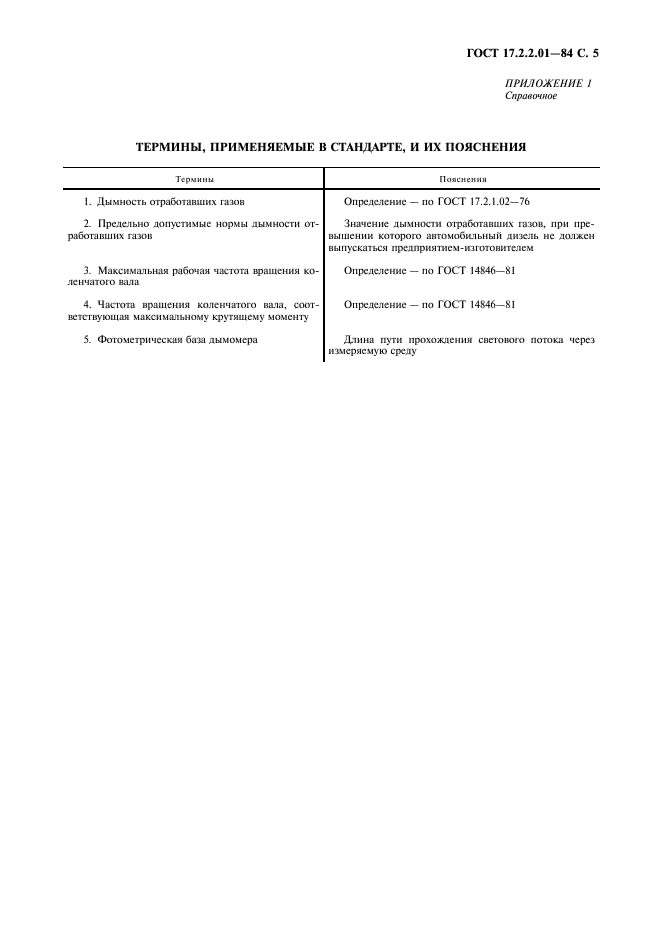 ГОСТ 17.2.2.01—84 С. 5

ПРИЛОЖЕНИЕ 1
Справочное

ТЕРМИНЫ, ПРИМЕНЯЕМЫЕ В СТАНДАРТЕ, И ИХ ПОЯСНЕНИЯ

| Термины | Пояснения |
|---|---|
| 1. Дымность отработавших газов | Определение — по ГОСТ 17.2.1.02—76 |
| 2. Предельно допустимые нормы дымности отработавших газов | Значение дымности отработавших газов, при превышении которого автомобильный дизель не должен выпускаться предприятием-изготовителем |
| 3. Максимальная рабочая частота вращения коленчатого вала | Определение — по ГОСТ 14846—81 |
| 4. Частота вращения коленчатого вала, соответствующая максимальному крутящему моменту | Определение — по ГОСТ 14846—81 |
| 5. Фотометрическая база дымомера | Длина пути прохождения светового потока через измеряемую среду |